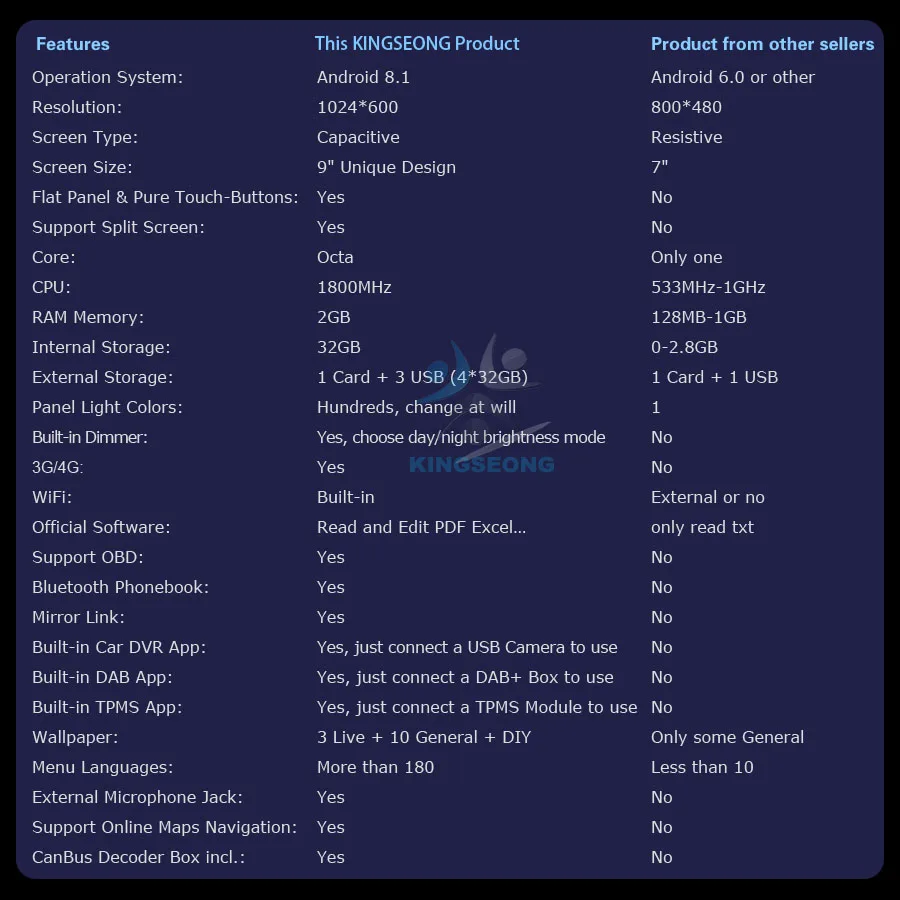 | Features | This KINGSEONG Product | Product from other sellers |
|---|---|---|
| Operation System: | Android 8.1 | Android 6.0 or other |
| Resolution: | 1024*600 | 800*480 |
| Screen Type: | Capacitive | Resistive |
| Screen Size: | 9" Unique Design | 7" |
| Flat Panel & Pure Touch-Buttons: | Yes | No |
| Support Split Screen: | Yes | No |
| Core: | Octa | Only one |
| CPU: | 1800MHz | 533MHz-1GHz |
| RAM Memory: | 2GB | 128MB-1GB |
| Internal Storage: | 32GB | 0-2.8GB |
| External Storage: | 1 Card + 3 USB (4*32GB) | 1 Card + 1 USB |
| Panel Light Colors: | Hundreds, change at will | 1 |
| Built-in Dimmer: | Yes, choose day/night brightness mode | No |
| 3G/4G: | Yes | No |
| WiFi: | Built-in | External or no |
| Official Software: | Read and Edit PDF Excel... | only read txt |
| Support OBD: | Yes | No |
| Bluetooth Phonebook: | Yes | No |
| Mirror Link: | Yes | No |
| Built-in Car DVR App: | Yes, just connect a USB Camera to use | No |
| Built-in DAB App: | Yes, just connect a DAB+ Box to use | No |
| Built-in TPMS App: | Yes, just connect a TPMS Module to use | No |
| Wallpaper: | 3 Live + 10 General + DIY | Only some General |
| Menu Languages: | More than 180 | Less than 10 |
| External Microphone Jack: | Yes | No |
| Support Online Maps Navigation: | Yes | No |
| CanBus Decoder Box incl.: | Yes | No |

KINGSEONG